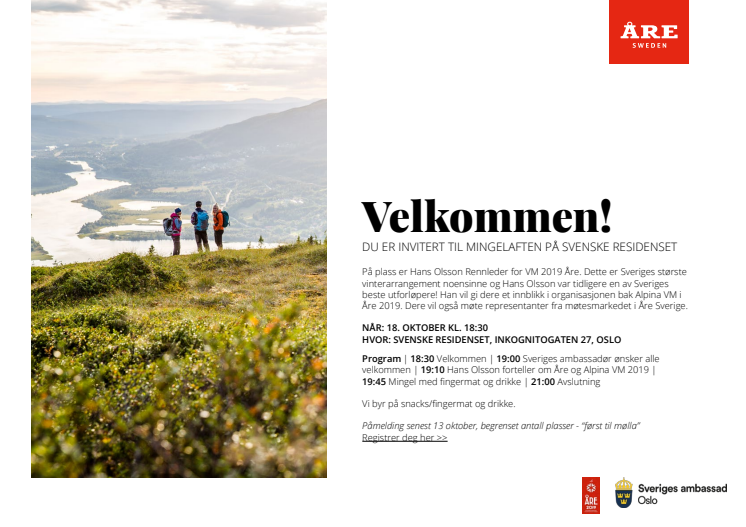 ÅRE
SWEDEN

Velkommen!

DU ER INVITERT TIL MINGELAFTEN PÅ SVENSKE RESIDENSET

På plass er Hans Olsson Rennleder for VM 2019 Åre. Dette er Sveriges største vinterarrangement noensinne og Hans Olsson var tidligere en av Sveriges beste utforløpere! Han vil gi dere et innblikk i organisasjonen bak Alpina VM i Åre 2019. Dere vil også møte representanter fra møtesmarkedet i Åre Sverige.

NÅR: 18. OKTOBER KL. 18:30
HVOR: SVENSKE RESIDENSET, INKOGNITOGATEN 27, OSLO

Program | 18:30 Velkommen | 19:00 Sveriges ambassadør ønsker alle velkommen | 19:10 Hans Olsson forteller om Åre og Alpina VM 2019 | 19:45 Mingel med fingermat og drikke | 21:00 Avslutning

Vi byr på snacks/fingermat og drikke.

Påmelding senest 13 oktober, begrenset antall plasser - "først til mølla"
Registrer deg her >>

ÅRE 2019

Sveriges ambassad
Oslo